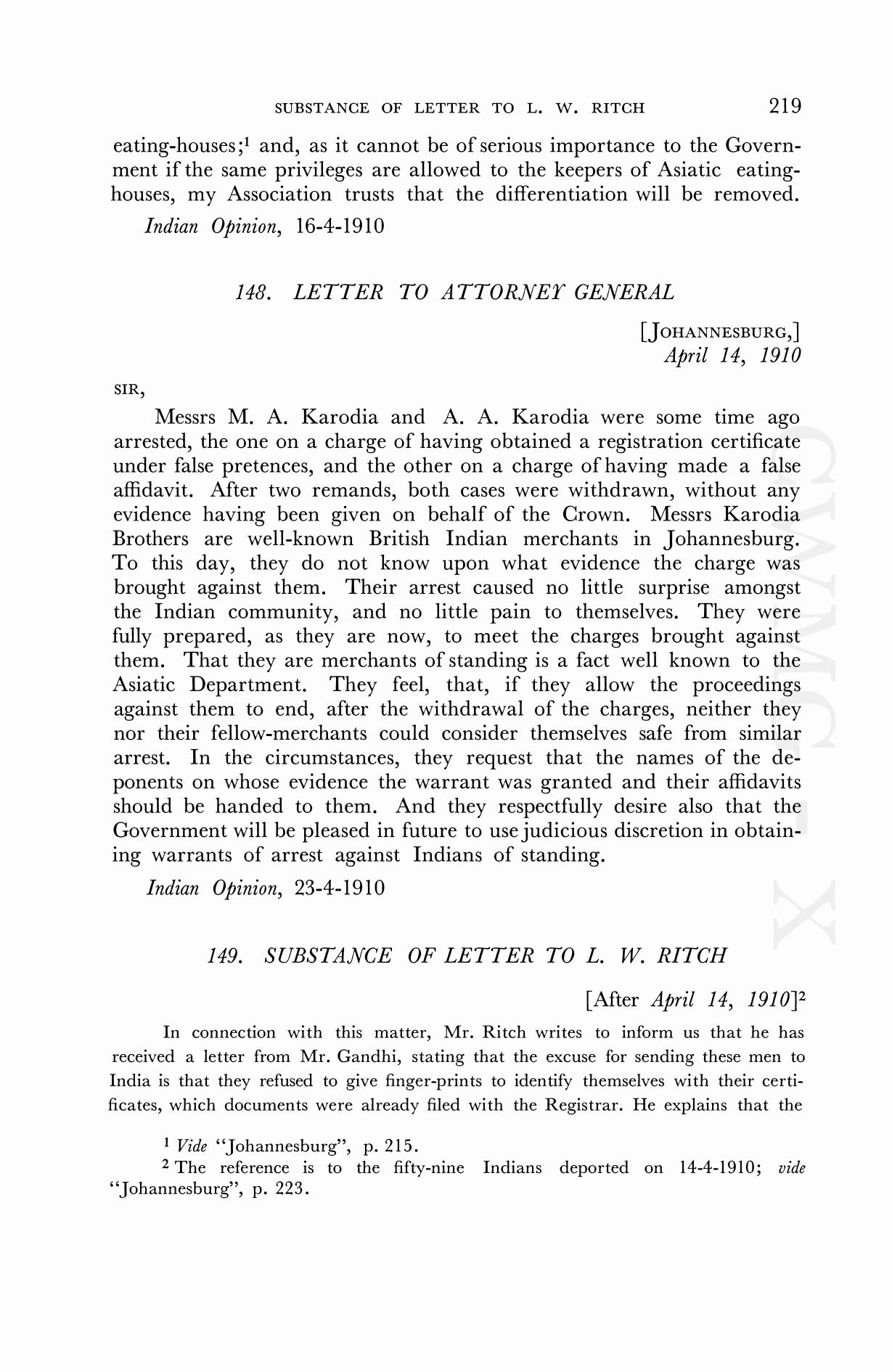 SUBSTANCE OF LETTER TO L. W. RITCH 219

eating-houses;$^1$ and, as it cannot be of serious importance to the Government if the same privileges are allowed to the keepers of Asiatic eating-houses, my Association trusts that the differentiation will be removed.

Indian Opinion, 16-4-1910

148. LETTER TO ATTORNEY GENERAL

[JOHANNESBURG,]
April 14, 1910

SIR,

Messrs M. A. Karodia and A. A. Karodia were some time ago arrested, the one on a charge of having obtained a registration certificate under false pretences, and the other on a charge of having made a false affidavit. After two remands, both cases were withdrawn, without any evidence having been given on behalf of the Crown. Messrs Karodia Brothers are well-known British Indian merchants in Johannesburg. To this day, they do not know upon what evidence the charge was brought against them. Their arrest caused no little surprise amongst the Indian community, and no little pain to themselves. They were fully prepared, as they are now, to meet the charges brought against them. That they are merchants of standing is a fact well known to the Asiatic Department. They feel, that, if they allow the proceedings against them to end, after the withdrawal of the charges, neither they nor their fellow-merchants could consider themselves safe from similar arrest. In the circumstances, they request that the names of the deponents on whose evidence the warrant was granted and their affidavits should be handed to them. And they respectfully desire also that the Government will be pleased in future to use judicious discretion in obtaining warrants of arrest against Indians of standing.

Indian Opinion, 23-4-1910

149. SUBSTANCE OF LETTER TO L. W. RITCH

[After April 14, 1910]$^2$

In connection with this matter, Mr. Ritch writes to inform us that he has received a letter from Mr. Gandhi, stating that the excuse for sending these men to India is that they refused to give finger-prints to identify themselves with their certificates, which documents were already filed with the Registrar. He explains that the

$^1$ Vide "Johannesburg", p. 215.
$^2$ The reference is to the fifty-nine Indians deported on 14-4-1910; vide "Johannesburg", p. 223.

CWMG X